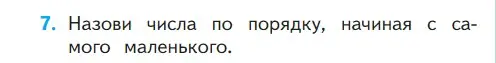 7. Назови числа по порядку, начиная с самого маленького.